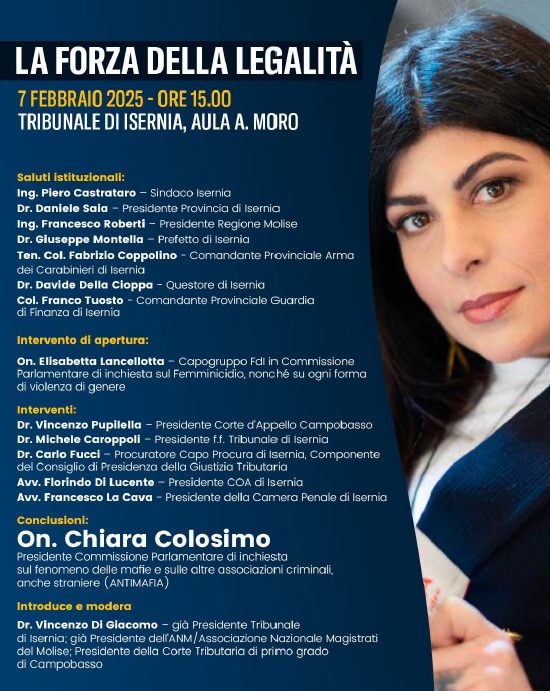 LA FORZA DELLA LEGALITÀ

7 FEBBRAIO 2025 - ORE 15.00
TRIBUNALE DI ISERNIA, AULA A. MORO

Saluti istituzionali:
Ing. Piero Castrataro – Sindaco Isernia
Dr. Daniele Saia – Presidente Provincia di Isernia
Ing. Francesco Roberti – Presidente Regione Molise
Dr. Giuseppe Montella – Prefetto di Isernia
Ten. Col. Fabrizio Coppolino - Comandante Provinciale Arma dei Carabinieri di Isernia
Dr. Davide Della Cioppa - Questore di Isernia
Col. Franco Tuosto - Comandante Provinciale Guardia di Finanza di Isernia

Intervento di apertura:
On. Elisabetta Lancellotta – Capogruppo FdI in Commissione Parlamentare di inchiesta sul Femminicidio, nonché su ogni forma di violenza di genere

Interventi:
Dr. Vincenzo Pupilella – Presidente Corte d'Appello Campobasso
Dr. Michele Caroppoli – Presidente f.f. Tribunale di Isernia
Dr. Carlo Fucci – Procuratore Capo Procura di Isernia, Componente del Consiglio di Presidenza della Giustizia Tributaria
Avv. Florindo Di Lucente – Presidente COA di Isernia
Avv. Francesco La Cava - Presidente della Camera Penale di Isernia

Conclusioni:
On. Chiara Colosimo
Presidente Commissione Parlamentare di inchiesta sul fenomeno delle mafie e sulle altre associazioni criminali, anche straniere (ANTIMAFIA)

Introduce e modera
Dr. Vincenzo Di Giacomo – già Presidente Tribunale di Isernia; già Presidente dell'ANM/Associazione Nazionale Magistrati del Molise; Presidente della Corte Tributaria di primo grado di Campobasso